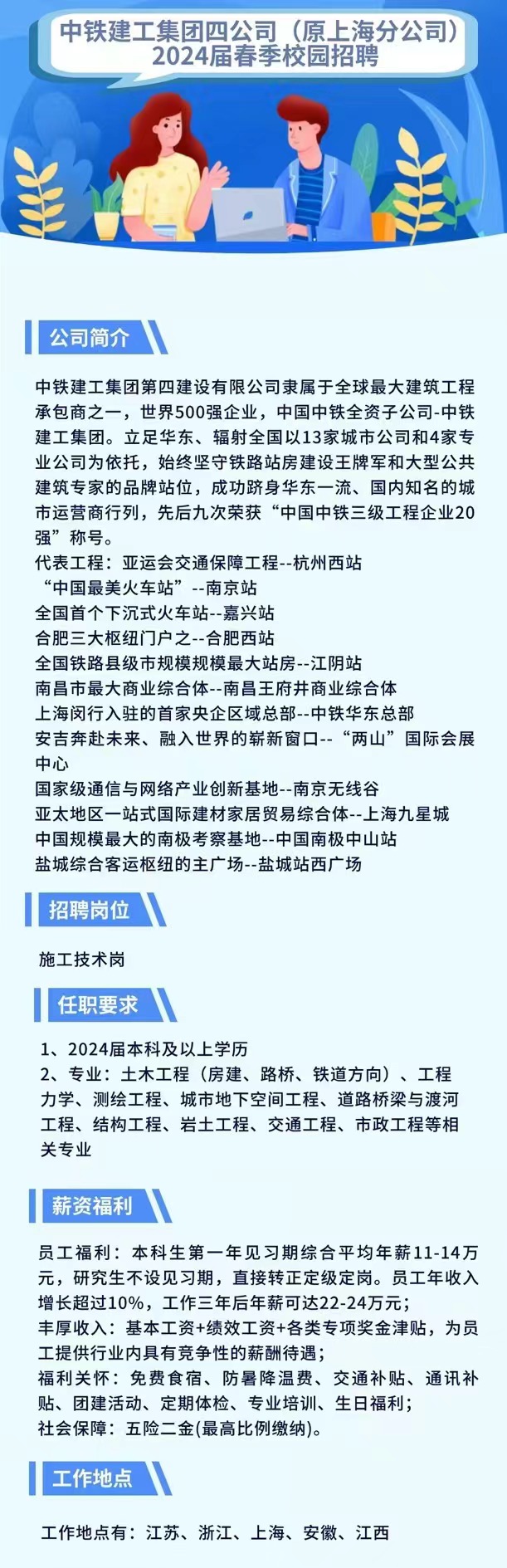 中铁建工集团四公司（原上海分公司）
2024届春季校园招聘

公司简介

中铁建工集团第四建设有限公司隶属于全球最大建筑工程承包商之一，世界500强企业，中国中铁全资子公司-中铁建工集团。立足华东、辐射全国以13家城市公司和4家专业公司为依托，始终坚守铁路站房建设王牌军和大型公共建筑专家的品牌站位，成功跻身华东一流、国内知名的城市运营商行列，先后九次荣获“中国中铁三级工程企业20强”称号。
代表工程：亚运会交通保障工程--杭州西站
“中国最美火车站”--南京站
全国首个下沉式火车站--嘉兴站
合肥三大枢纽门户之--合肥西站
全国铁路县级市规模规模最大站房--江阴站
南昌市最大商业综合体--南昌王府井商业综合体
上海闵行入驻的首家央企区域总部--中铁华东总部
安吉奔赴未来、融入世界的崭新窗口--“两山”国际会展中心
国家级通信与网络产业创新基地--南京无线谷
亚太地区一站式国际建材家居贸易综合体--上海九星城
中国规模最大的南极考察基地--中国南极中山站
盐城综合客运枢纽的主广场--盐城站西广场

招聘岗位

施工技术岗

任职要求

1、2024届本科及以上学历
2、专业：土木工程（房建、路桥、铁道方向）、工程力学、测绘工程、城市地下空间工程、道路桥梁与渡河工程、结构工程、岩土工程、交通工程、市政工程等相关专业

薪资福利

员工福利：本科生第一年见习期综合平均年薪11-14万元，研究生不设见习期，直接转正定级定岗。员工年收入增长超过10%，工作三年后年薪可达22-24万元；
丰厚收入：基本工资+绩效工资+各类专项奖金津贴，为员工提供行业内具有竞争性的薪酬待遇；
福利关怀：免费食宿、防暑降温费、交通补贴、通讯补贴、团建活动、定期体检、专业培训、生日福利；
社会保障：五险二金(最高比例缴纳)。

工作地点

工作地点有：江苏、浙江、上海、安徽、江西